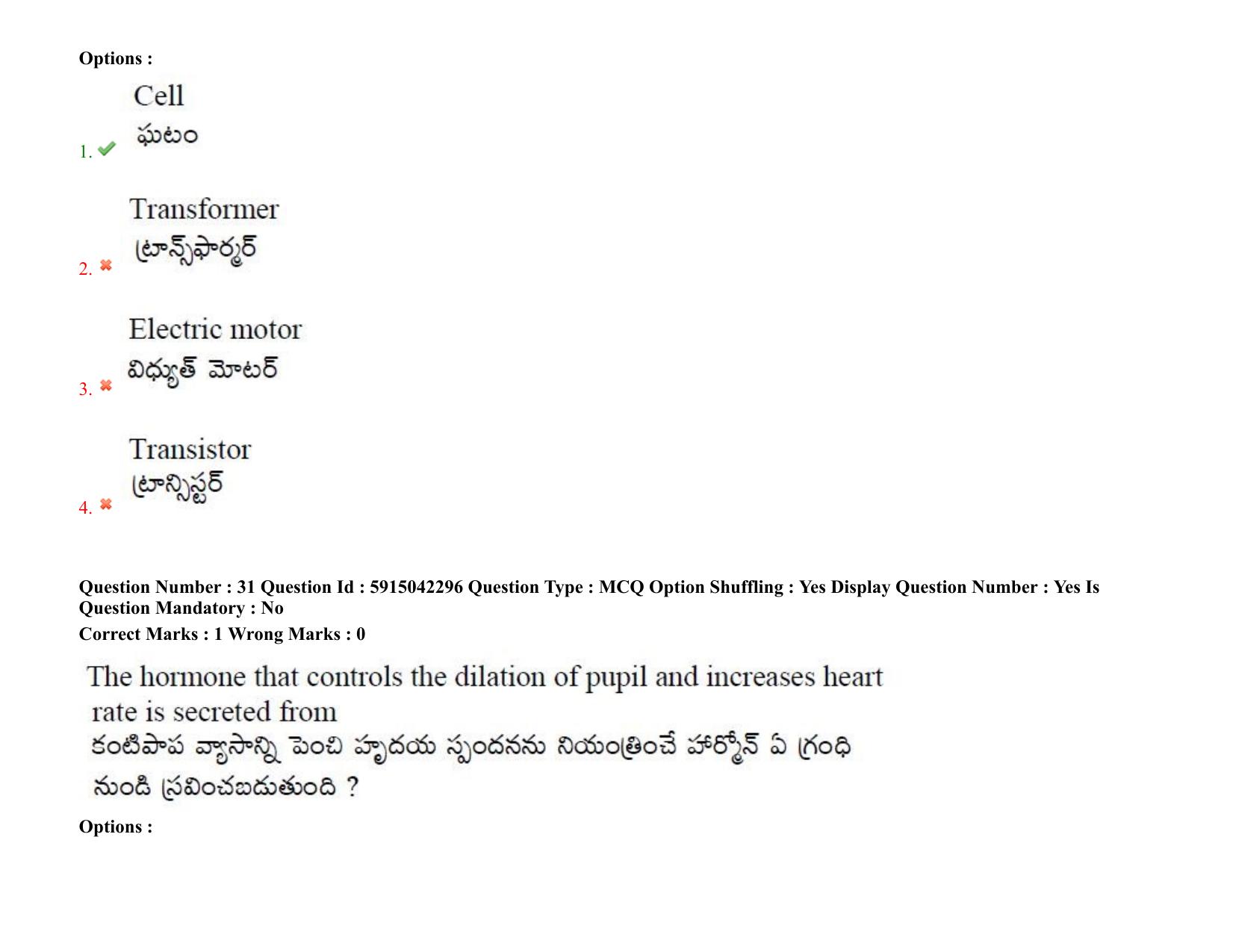 Options :

1. Cell
ఘటం

2. Transformer
ట్రాన్స్‌ఫార్మర్

3. Electric motor
విధ్యుత్ మోటర్

4. Transistor
ట్రాన్సిస్టర్

Question Number : 31 Question Id : 5915042296 Question Type : MCQ Option Shuffling : Yes Display Question Number : Yes Is Question Mandatory : No
Correct Marks : 1 Wrong Marks : 0

The hormone that controls the dilation of pupil and increases heart rate is secreted from
కంటిపాప వ్యాసాన్ని పెంచి హృదయ స్పందనను నియంత్రించే హార్మోన్ ఏ గ్రంధి నుండి స్రవించబడుతుంది ?

Options :